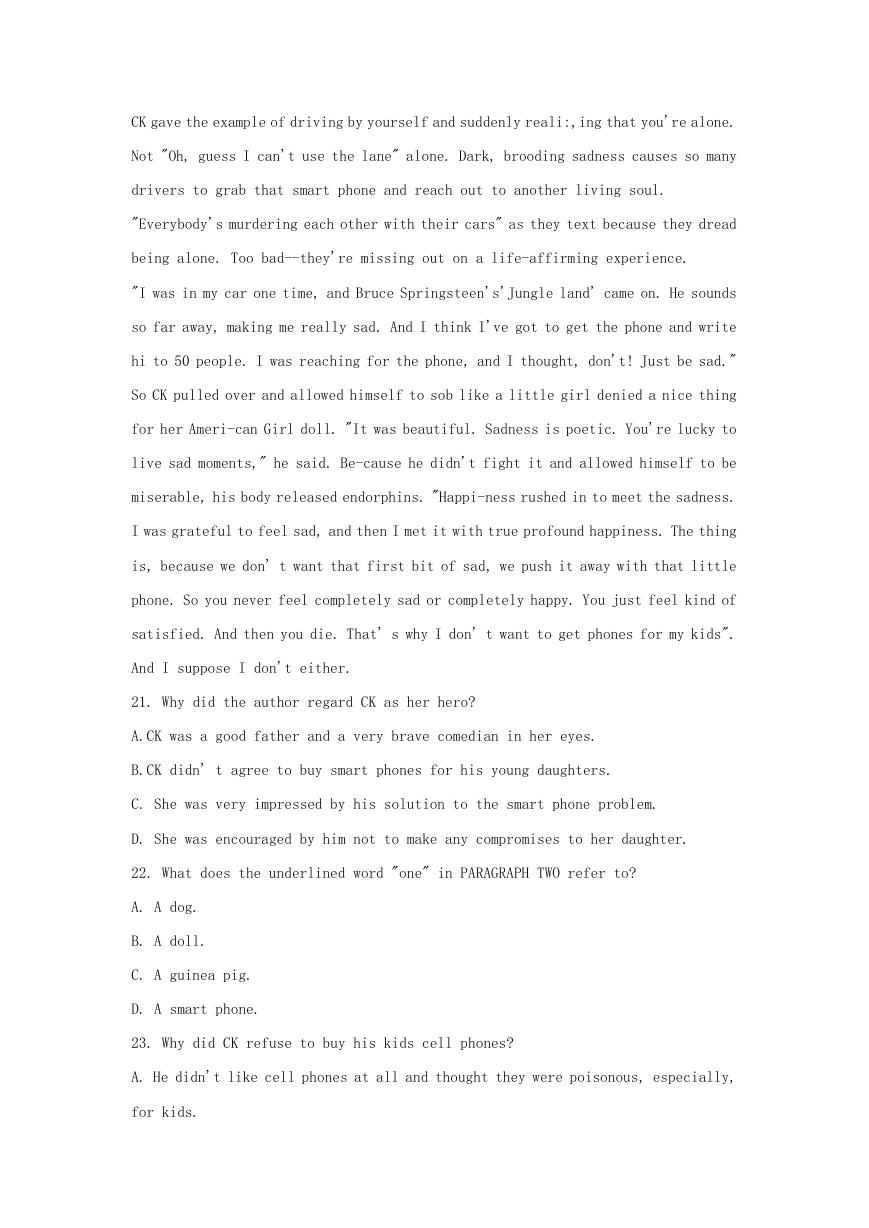 CK gave the example of driving by yourself and suddenly reali:,ing that you're alone. Not "Oh, guess I can't use the lane" alone. Dark, brooding sadness causes so many drivers to grab that smart phone and reach out to another living soul. "Everybody's murdering each other with their cars" as they text because they dread being alone. Too bad--they're missing out on a life-affirming experience.

"I was in my car one time, and Bruce Springsteen's'Jungle land' came on. He sounds so far away, making me really sad. And I think I've got to get the phone and write hi to 50 people. I was reaching for the phone, and I thought, don't! Just be sad." So CK pulled over and allowed himself to sob like a little girl denied a nice thing for her Ameri-can Girl doll. "It was beautiful. Sadness is poetic. You're lucky to live sad moments," he said. Be-cause he didn't fight it and allowed himself to be miserable, his body released endorphins. "Happi-ness rushed in to meet the sadness. I was grateful to feel sad, and then I met it with true profound happiness. The thing is, because we don' t want that first bit of sad, we push it away with that little phone. So you never feel completely sad or completely happy. You just feel kind of satisfied. And then you die. That' s why I don' t want to get phones for my kids". And I suppose I don't either.

21. Why did the author regard CK as her hero?

A.CK was a good father and a very brave comedian in her eyes.

B.CK didn' t agree to buy smart phones for his young daughters.

C. She was very impressed by his solution to the smart phone problem.

D. She was encouraged by him not to make any compromises to her daughter.

22. What does the underlined word "one" in PARAGRAPH TWO refer to?

A. A dog.

B. A doll.

C. A guinea pig.

D. A smart phone.

23. Why did CK refuse to buy his kids cell phones?

A. He didn't like cell phones at all and thought they were poisonous, especially, for kids.